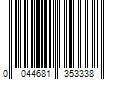 0 044681 353338